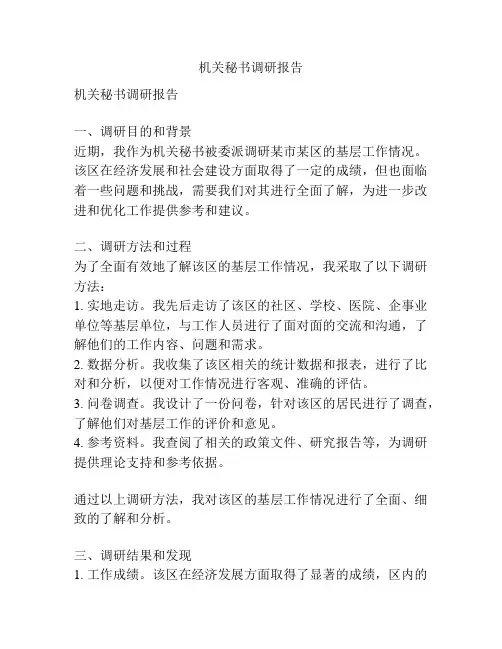 机关秘书调研报告

机关秘书调研报告

一、调研目的和背景
近期，我作为机关秘书被委派调研某市某区的基层工作情况。该区在经济发展和社会建设方面取得了一定的成绩，但也面临着一些问题和挑战，需要我们对其进行全面了解，为进一步改进和优化工作提供参考和建议。

二、调研方法和过程
为了全面有效地了解该区的基层工作情况，我采取了以下调研方法：
1. 实地走访。我先后走访了该区的社区、学校、医院、企事业单位等基层单位，与工作人员进行了面对面的交流和沟通，了解他们的工作内容、问题和需求。
2. 数据分析。我收集了该区相关的统计数据和报表，进行了比对和分析，以便对工作情况进行客观、准确的评估。
3. 问卷调查。我设计了一份问卷，针对该区的居民进行了调查，了解他们对基层工作的评价和意见。
4. 参考资料。我查阅了相关的政策文件、研究报告等，为调研提供理论支持和参考依据。

通过以上调研方法，我对该区的基层工作情况进行了全面、细致的了解和分析。

三、调研结果和发现
1. 工作成绩。该区在经济发展方面取得了显著的成绩，区内的